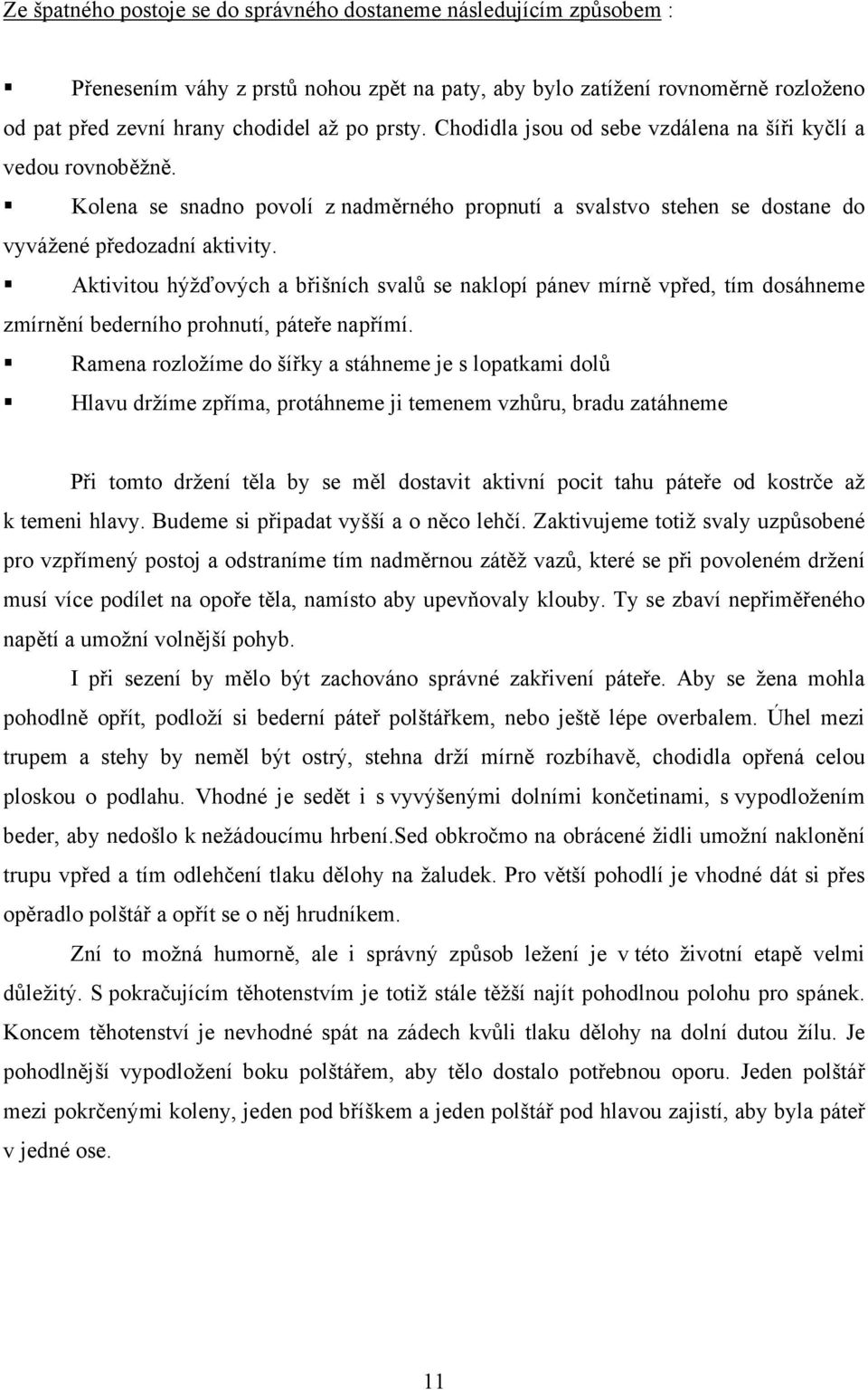 Ze špatného postoje se do správného dostaneme následujícím způsobem :

▪ Přenesením váhy z prstů nohou zpět na paty, aby bylo zatížení rovnoměrně rozloženo od pat před zevní hrany chodidel až po prsty. Chodidla jsou od sebe vzdálena na šíři kyčlí a vedou rovnoběžně.

▪ Kolena se snadno povolí z nadměrného propnutí a svalstvo stehen se dostane do vyvážené předozadní aktivity.

▪ Aktivitou hýžďových a břišních svalů se naklopí pánev mírně vpřed, tím dosáhneme zmírnění bederního prohnutí, páteře napřímí.

▪ Ramena rozložíme do šířky a stáhneme je s lopatkami dolů

▪ Hlavu držíme zpříma, protáhneme ji temenem vzhůru, bradu zatáhneme

Při tomto držení těla by se měl dostavit aktivní pocit tahu páteře od kostrče až k temeni hlavy. Budeme si připadat vyšší a o něco lehčí. Zaktivujeme totiž svaly uzpůsobené pro vzpřímený postoj a odstraníme tím nadměrnou zátěž vazů, které se při povoleném držení musí více podílet na opoře těla, namísto aby upevňovaly klouby. Ty se zbaví nepřiměřeného napětí a umožní volnější pohyb.

I při sezení by mělo být zachováno správné zakřivení páteře. Aby se žena mohla pohodlně opřít, podloží si bederní páteř polštářkem, nebo ještě lépe overbalem. Úhel mezi trupem a stehy by neměl být ostrý, stehna drží mírně rozbíhavě, chodidla opřená celou ploskou o podlahu. Vhodné je sedět i s vyvýšenými dolními končetinami, s vypodložením beder, aby nedošlo k nežádoucímu hrbení.Sed obkročmo na obrácené židli umožní naklonění trupu vpřed a tím odlehčení tlaku dělohy na žaludek. Pro větší pohodlí je vhodné dát si přes opěradlo polštář a opřít se o něj hrudníkem.

Zní to možná humorně, ale i správný způsob ležení je v této životní etapě velmi důležitý. S pokračujícím těhotenstvím je totiž stále těžší najít pohodlnou polohu pro spánek. Koncem těhotenství je nevhodné spát na zádech kvůli tlaku dělohy na dolní dutou žílu. Je pohodlnější vypodložení boku polštářem, aby tělo dostalo potřebnou oporu. Jeden polštář mezi pokrčenými koleny, jeden pod bříškem a jeden polštář pod hlavou zajistí, aby byla páteř v jedné ose.

11